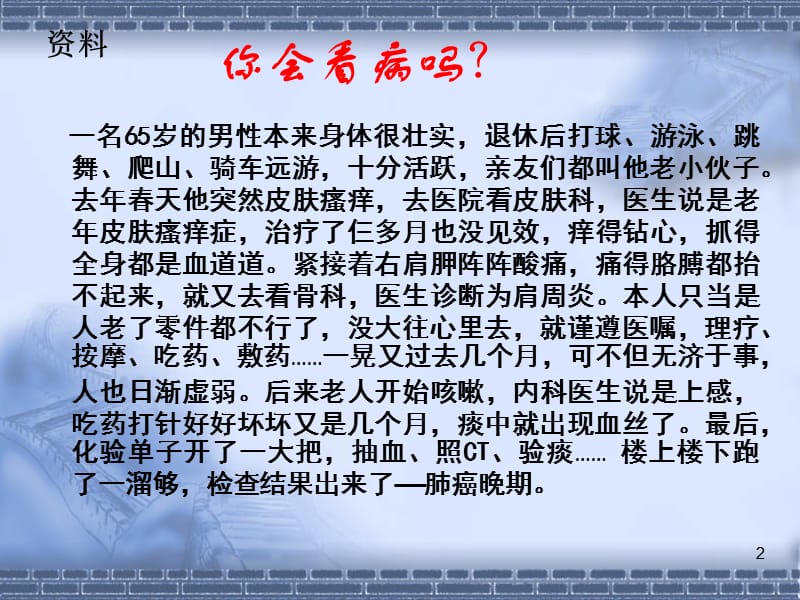 资料

你会看病吗？

一名65岁的男性本来身体很壮实，退休后打球、游泳、跳舞、爬山、骑车远游，十分活跃，亲友们都叫他老小伙子。去年春天他突然皮肤瘙痒，去医院看皮肤科，医生说是老年皮肤瘙痒症，治疗了仨多月也没见效，痒得钻心，抓得全身都是血道道。紧接着右肩胛阵阵酸痛，痛得胳膊都抬不起来，就又去看骨科，医生诊断为肩周炎。本人只当是人老了零件都不行了，没大往心里去，就谨遵医嘱，理疗、按摩、吃药、敷药……一晃又过去几个月，可不但无济于事，人也日渐虚弱。后来老人开始咳嗽，内科医生说是上感，吃药打针好好坏坏又是几个月，痰中就出现血丝了。最后，化验单子开了一大把，抽血、照CT、验痰…… 楼上楼下跑了一溜够，检查结果出来了—肺癌晚期。

2